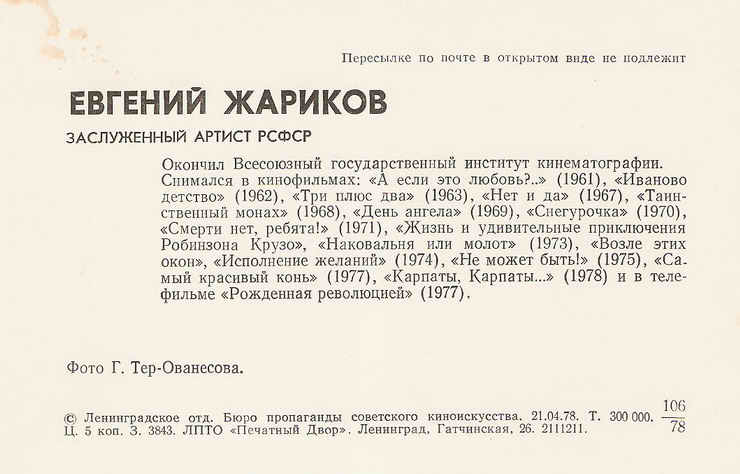 Пересылке по почте в открытом виде не подлежит

ЕВГЕНИЙ ЖАРИКОВ

ЗАСЛУЖЕННЫЙ АРТИСТ РСФСР

Окончил Всесоюзный государственный институт кинематографии. Снимался в кинофильмах: «А если это любовь?..» (1961), «Иваново детство» (1962), «Три плюс два» (1963), «Нет и да» (1967), «Таинственный монах» (1968), «День ангела» (1969), «Снегурочка» (1970), «Смерти нет, ребята!» (1971), «Жизнь и удивительные приключения Робинзона Крузо», «Наковальня или молот» (1973), «Возле этих окон», «Исполнение желаний» (1974), «Не может быть!» (1975), «Самый красивый конь» (1977), «Карпаты, Карпаты...» (1978) и в телефильме «Рожденная революцией» (1977).

Фото Г. Тер-Ованесова.

© Ленинградское отд. Бюро пропаганды советского киноискусства. 21.04.78. Т. 300 000. $\frac{106}{78}$
Ц. 5 коп. З. 3843. ЛПТО «Печатный Двор». Ленинград, Гатчинская, 26. 2111211.